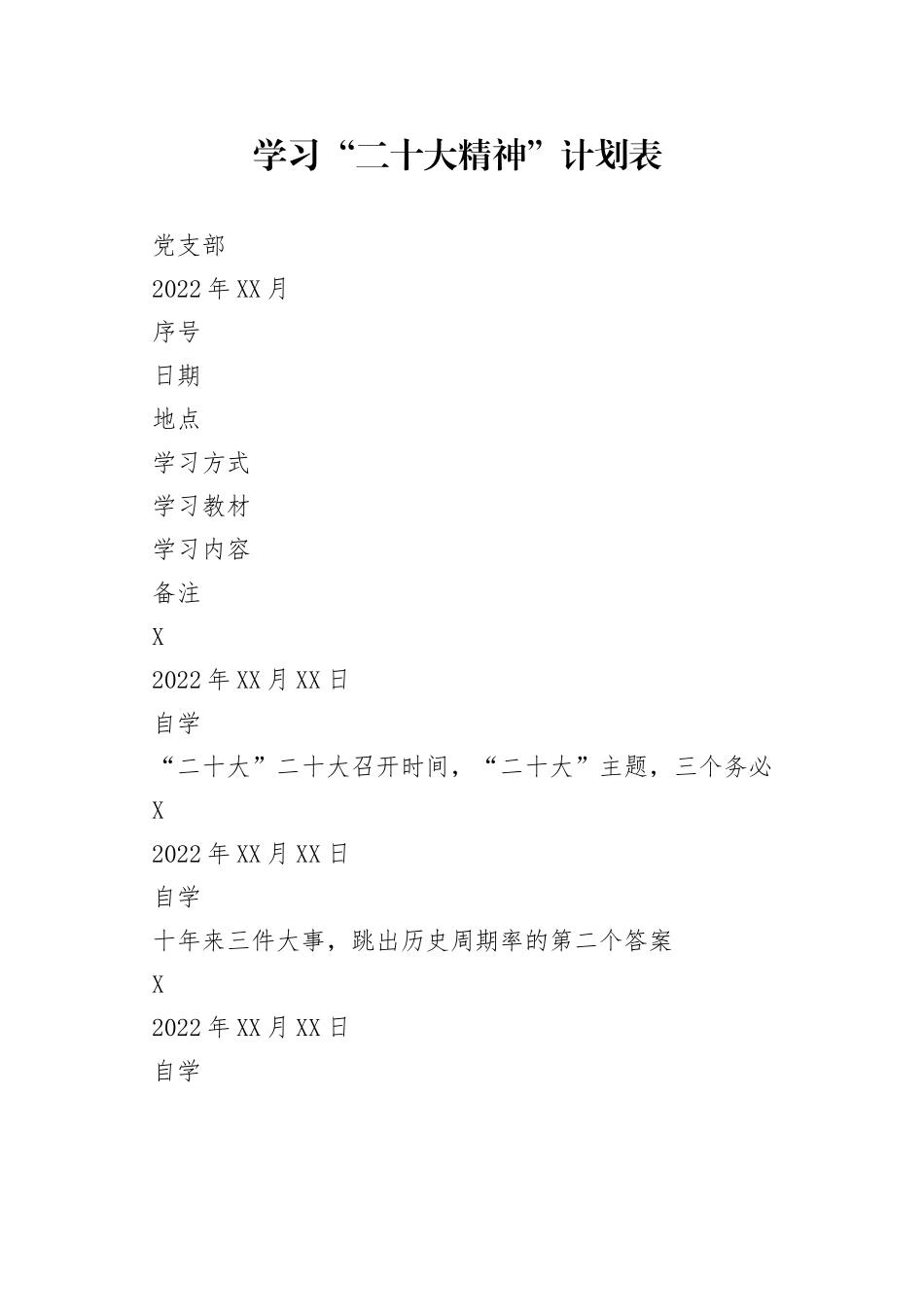 学习“二十大精神”计划表

党支部

2022年XX月

序号

日期

地点

学习方式

学习教材

学习内容

备注

X

2022年XX月XX日

自学

“二十大”二十大召开时间，“二十大”主题，三个务必

X

2022年XX月XX日

自学

十年来三件大事，跳出历史周期率的第二个答案

X

2022年XX月XX日

自学